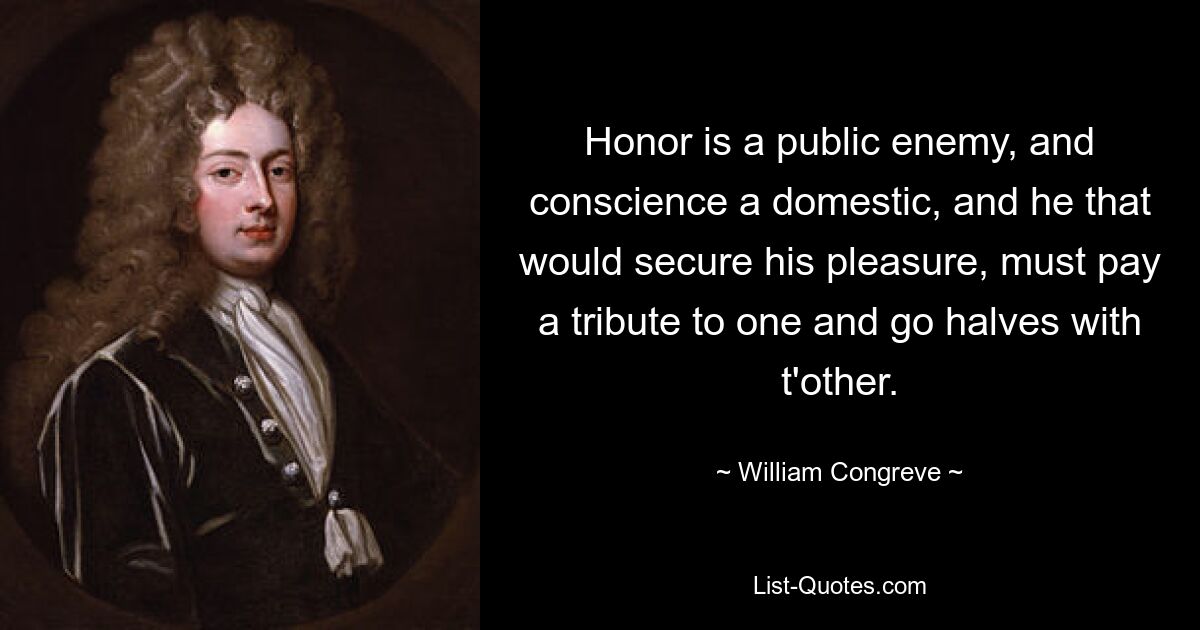 Honor is a public enemy, and conscience a domestic, and he that would secure his pleasure, must pay a tribute to one and go halves with t'other.

~ William Congreve ~

List-Quotes.com